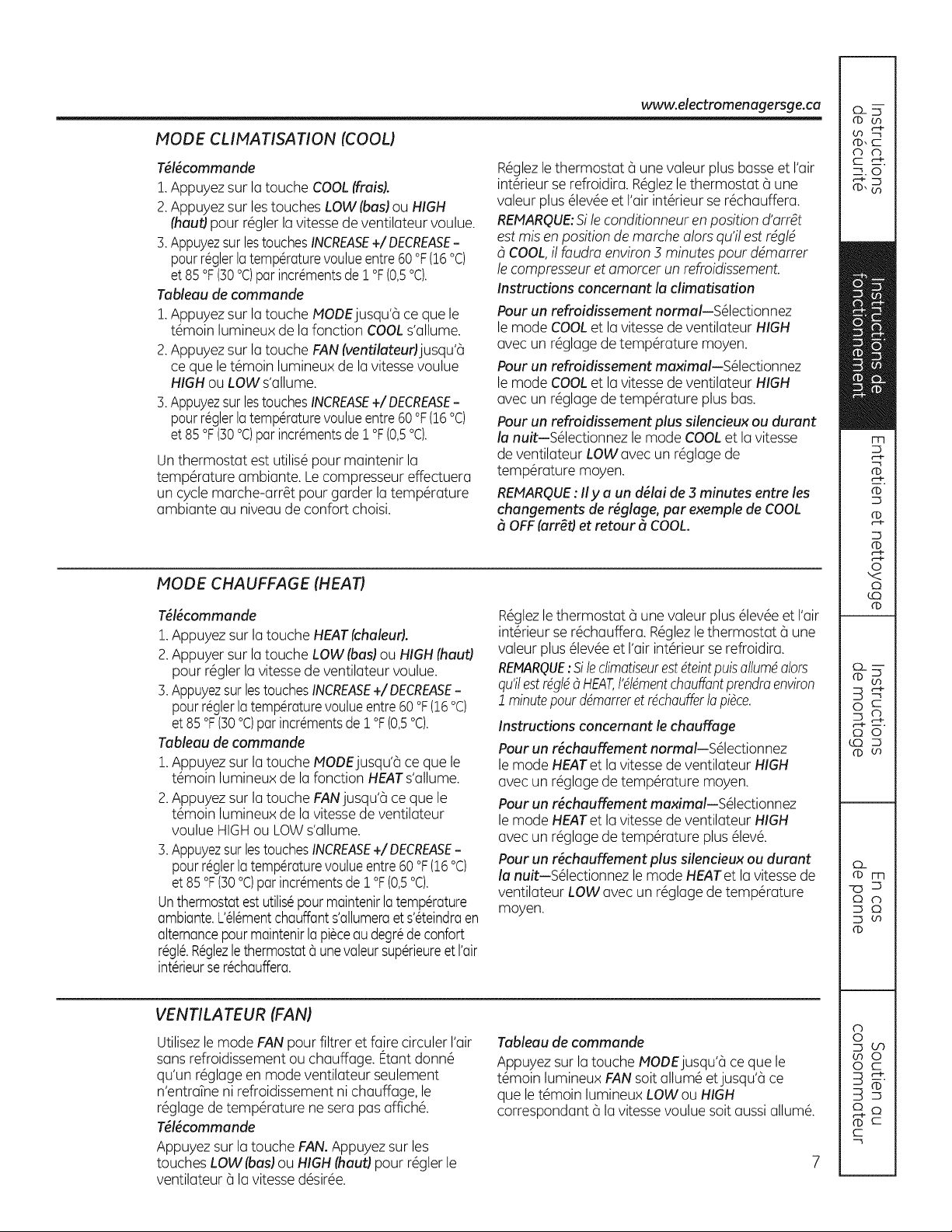 www.electromenagersge.ca

MODE CLIMATISATION (COOL)

Télécommande
1. Appuyez sur la touche COOL (frais).
2. Appuyez sur les touches LOW (bas) ou HIGH (haut) pour régler la vitesse de ventilateur voulue.
3. Appuyez sur les touches INCREASE +/ DECREASE – pour régler la température voulue entre 60 °F (16 °C) et 85 °F (30 °C) par incréments de 1 °F (0,5 °C).

Tableau de commande
1. Appuyez sur la touche MODE jusqu'à ce que le témoin lumineux de la fonction COOL s'allume.
2. Appuyez sur la touche FAN (ventilateur) jusqu'à ce que le témoin lumineux de la vitesse voulue HIGH ou LOW s'allume.
3. Appuyez sur les touches INCREASE +/ DECREASE – pour régler la température voulue entre 60 °F (16 °C) et 85 °F (30 °C) par incréments de 1 °F (0,5 °C).

Un thermostat est utilisé pour maintenir la température ambiante. Le compresseur effectuera un cycle marche-arrêt pour garder la température ambiante au niveau de confort choisi.

Réglez le thermostat à une valeur plus basse et l'air intérieur se refroidira. Réglez le thermostat à une valeur plus élevée et l'air intérieur se réchauffera.

REMARQUE: Si le conditionneur en position d'arrêt est mis en position de marche alors qu'il est réglé à COOL, il faudra environ 3 minutes pour démarrer le compresseur et amorcer un refroidissement.

Instructions concernant la climatisation

Pour un refroidissement normal—Sélectionnez le mode COOL et la vitesse de ventilateur HIGH avec un réglage de température moyen.

Pour un refroidissement maximal—Sélectionnez le mode COOL et la vitesse de ventilateur HIGH avec un réglage de température plus bas.

Pour un refroidissement plus silencieux ou durant la nuit—Sélectionnez le mode COOL et la vitesse de ventilateur LOW avec un réglage de température moyen.

REMARQUE : Il y a un délai de 3 minutes entre les changements de réglage, par exemple de COOL à OFF (arrêt) et retour à COOL.

MODE CHAUFFAGE (HEAT)

Télécommande
1. Appuyez sur la touche HEAT (chaleur).
2. Appuyer sur la touche LOW (bas) ou HIGH (haut) pour régler la vitesse de ventilateur voulue.
3. Appuyez sur les touches INCREASE +/ DECREASE – pour régler la température voulue entre 60 °F (16 °C) et 85 °F (30 °C) par incréments de 1 °F (0,5 °C).

Tableau de commande
1. Appuyez sur la touche MODE jusqu'à ce que le témoin lumineux de la fonction HEAT s'allume.
2. Appuyez sur la touche FAN jusqu'à ce que le témoin lumineux de la vitesse de ventilateur voulue HIGH ou LOW s'allume.
3. Appuyez sur les touches INCREASE +/ DECREASE – pour régler la température voulue entre 60 °F (16 °C) et 85 °F (30 °C) par incréments de 1 °F (0,5 °C).

Un thermostat est utilisé pour maintenir la température ambiante. L'élément chauffant s'allumera et s'éteindra en alternance pour maintenir la pièce au degré de confort réglé. Réglez le thermostat à une valeur supérieure et l'air intérieur se réchauffera.

Réglez le thermostat à une valeur plus élevée et l'air intérieur se réchauffera. Réglez le thermostat à une valeur plus élevée et l'air intérieur se refroidira.

REMARQUE : Si le climatiseur est éteint puis allumé alors qu'il est réglé à HEAT, l'élément chauffant prendra environ 1 minute pour démarrer et réchauffer la pièce.

Instructions concernant le chauffage

Pour un réchauffement normal—Sélectionnez le mode HEAT et la vitesse de ventilateur HIGH avec un réglage de température moyen.

Pour un réchauffement maximal—Sélectionnez le mode HEAT et la vitesse de ventilateur HIGH avec un réglage de température plus élevé.

Pour un réchauffement plus silencieux ou durant la nuit—Sélectionnez le mode HEAT et la vitesse de ventilateur LOW avec un réglage de température moyen.

VENTILATEUR (FAN)

Utilisez le mode FAN pour filtrer et faire circuler l'air sans refroidissement ou chauffage. Étant donné qu'un réglage en mode ventilateur seulement n'entraîne ni refroidissement ni chauffage, le réglage de température ne sera pas affiché.

Télécommande
Appuyez sur la touche FAN. Appuyez sur les touches LOW (bas) ou HIGH (haut) pour régler le ventilateur à la vitesse désirée.

Tableau de commande
Appuyez sur la touche MODE jusqu'à ce que le témoin lumineux FAN soit allumé et jusqu'à ce que le témoin lumineux LOW ou HIGH correspondant à la vitesse voulue soit aussi allumé.

7

Instructions de sécurité
Instructions de fonctionnement
Entretien et nettoyage
Instructions de montage
En cas de panne
Soutien au consommateur